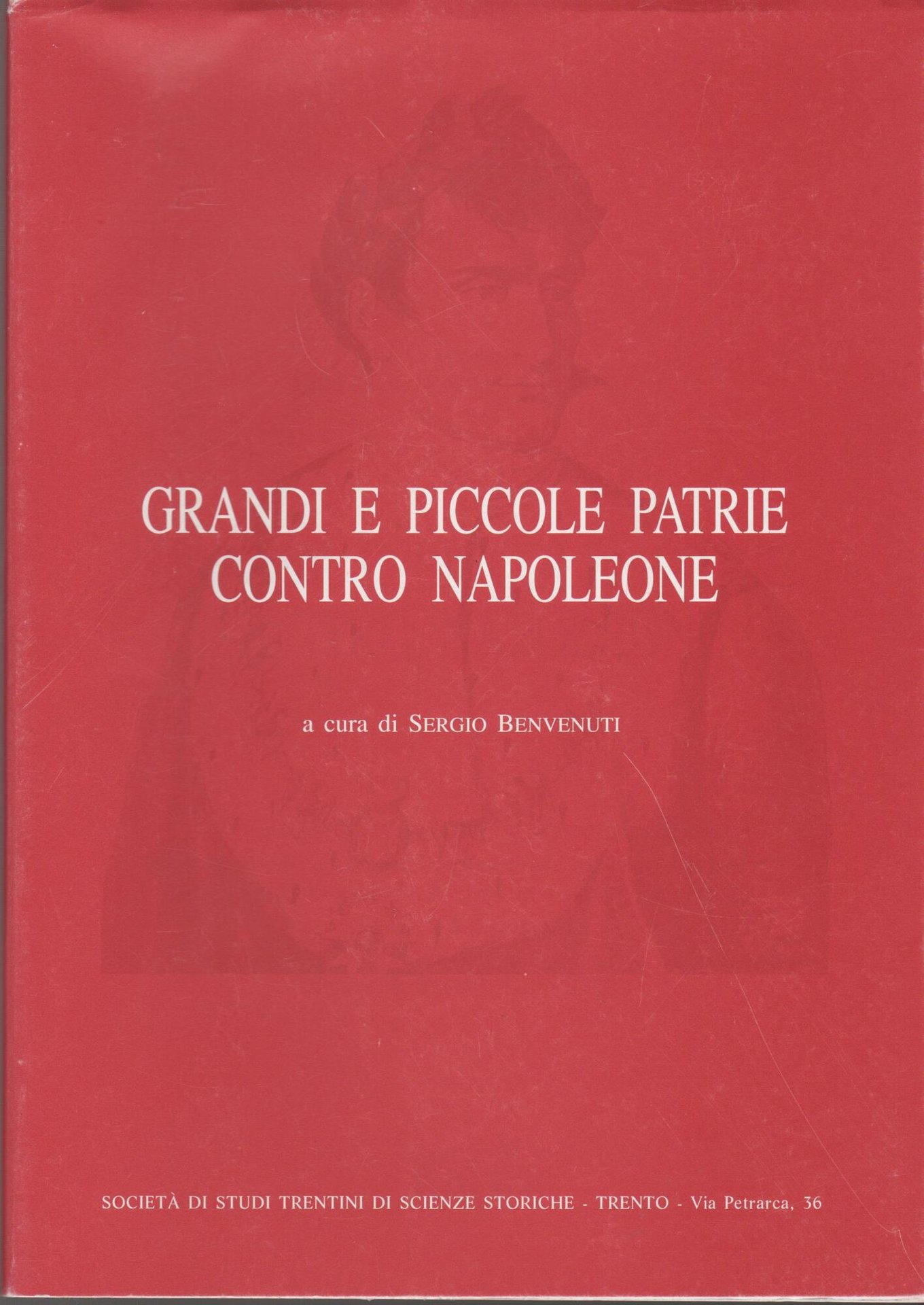 GRANDI E PICCOLE PATRIE
CONTRO NAPOLEONE

a cura di SERGIO BENVENUTI

SOCIETÀ DI STUDI TRENTINI DI SCIENZE STORICHE - TRENTO - Via Petrarca, 36